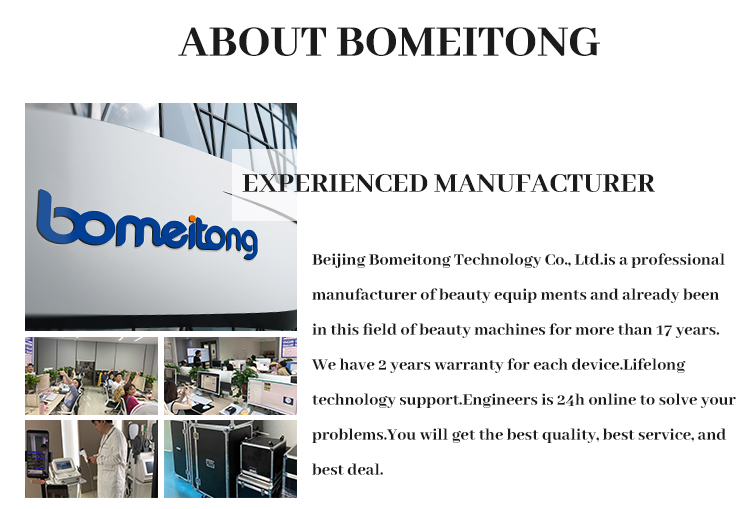 ABOUT BOMEITONG

bomeitong

EXPERIENCED MANUFACTURER

Beijing Bomeitong Technology Co., Ltd.is a professional manufacturer of beauty equip ments and already been in this field of beauty machines for more than 17 years. We have 2 years warranty for each device.Lifelong technology support.Engineers is 24h online to solve your problems.You will get the best quality, best service, and best deal.